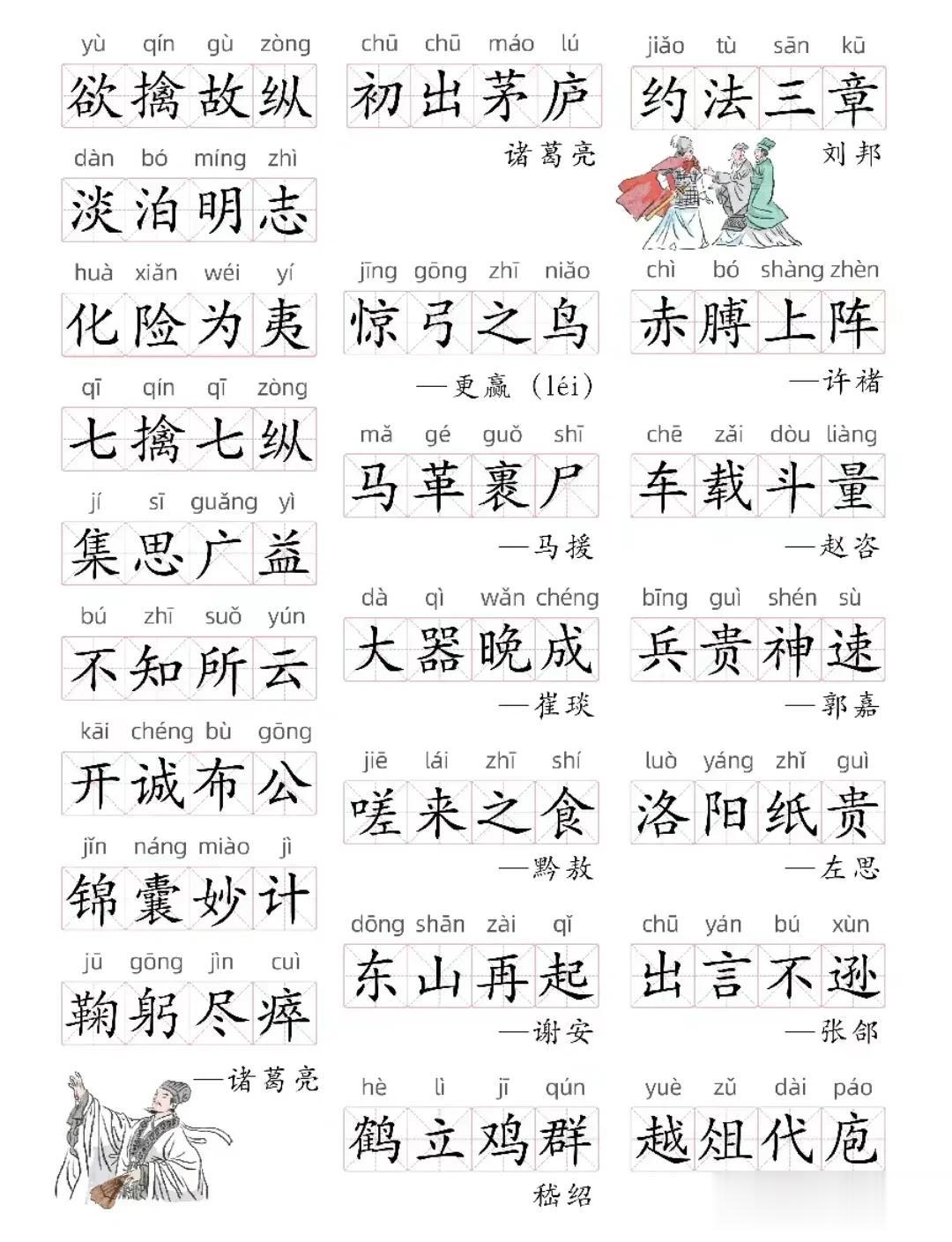 yù qín gù zòng
欲擒故纵

dàn bó míng zhì
淡泊明志

huà xiǎn wéi yí
化险为夷

qī qín qī zòng
七擒七纵

jí sī guǎng yì
集思广益

bú zhī suǒ yún
不知所云

kāi chéng bù gōng
开诚布公

jǐn náng miào jì
锦囊妙计

jū gōng jìn cuì
鞠躬尽瘁

—诸葛亮

chū chū máo lú
初出茅庐

诸葛亮

jīng gōng zhī niǎo
惊弓之鸟

—更羸（léi）

mǎ gé guǒ shī
马革裹尸

—马援

dà qì wǎn chéng
大器晚成

—崔琰

jiē lái zhī shí
嗟来之食

—黔敖

dōng shān zài qǐ
东山再起

—谢安

hè lì jī qún
鹤立鸡群

嵇绍

jiǎo tù sān kū
约法三章

刘邦

chì bó shàng zhèn
赤膊上阵

—许褚

chē zǎi dòu liàng
车载斗量

—赵咨

bīng guì shén sù
兵贵神速

—郭嘉

luò yáng zhǐ guì
洛阳纸贵

—左思

chū yán bú xùn
出言不逊

—张郃

yuè zǔ dài páo
越俎代庖